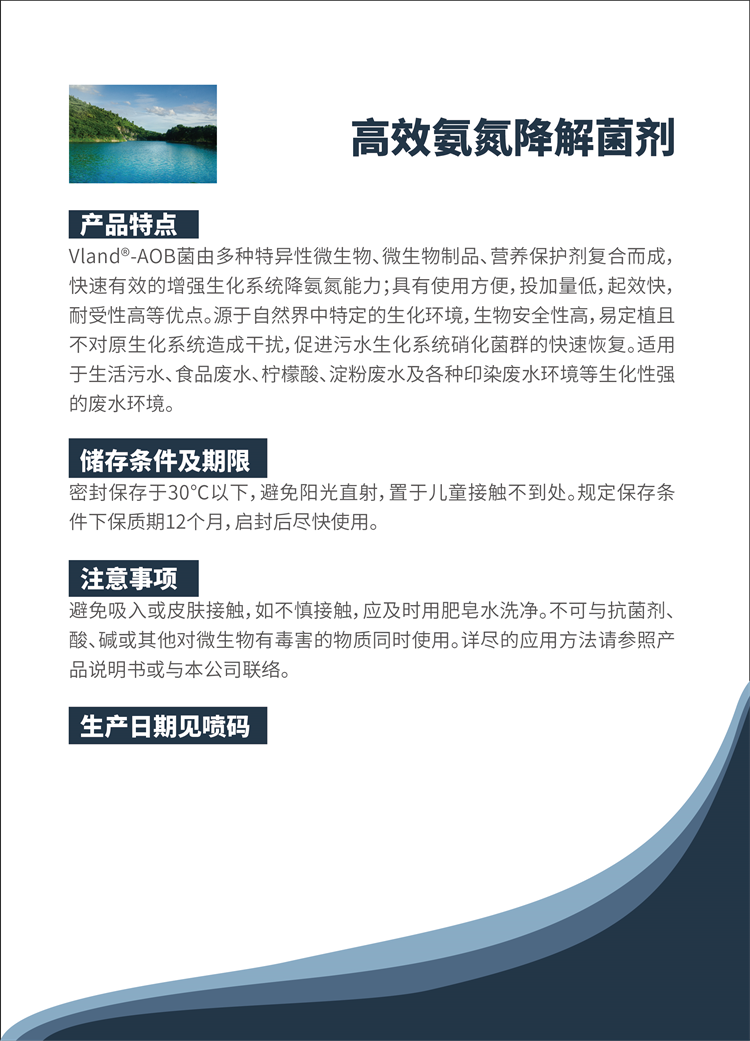 高效氨氮降解菌剂

产品特点

Vland®-AOB菌由多种特异性微生物、微生物制品、营养保护剂复合而成，快速有效的增强生化系统降氨氮能力；具有使用方便，投加量低，起效快，耐受性高等优点。源于自然界中特定的生化环境，生物安全性高，易定植且不对原生化系统造成干扰，促进污水生化系统硝化菌群的快速恢复。适用于生活污水、食品废水、柠檬酸、淀粉废水及各种印染废水环境等生化性强的废水环境。

储存条件及期限

密封保存于30°C以下，避免阳光直射，置于儿童接触不到处。规定保存条件下保质期12个月，启封后尽快使用。

注意事项

避免吸入或皮肤接触，如不慎接触，应及时用肥皂水洗净。不可与抗菌剂、酸、碱或其他对微生物有毒害的物质同时使用。详尽的应用方法请参照产品说明书或与本公司联络。

生产日期见喷码